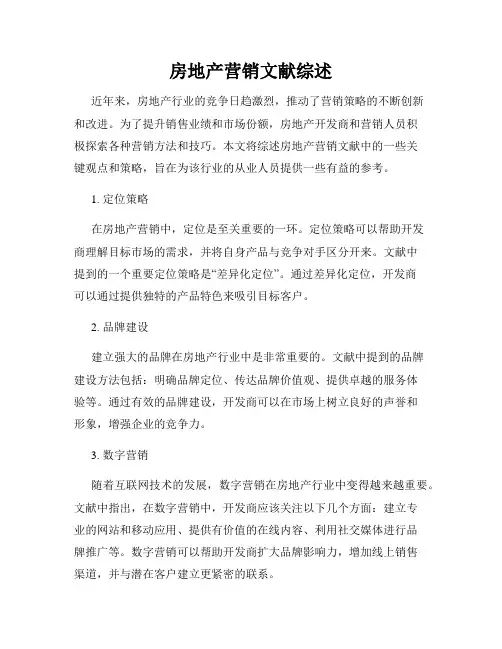 房地产营销文献综述

近年来，房地产行业的竞争日趋激烈，推动了营销策略的不断创新和改进。为了提升销售业绩和市场份额，房地产开发商和营销人员积极探索各种营销方法和技巧。本文将综述房地产营销文献中的一些关键观点和策略，旨在为该行业的从业人员提供一些有益的参考。

1. 定位策略

在房地产营销中，定位是至关重要的一环。定位策略可以帮助开发商理解目标市场的需求，并将自身产品与竞争对手区分开来。文献中提到的一个重要定位策略是“差异化定位”。通过差异化定位，开发商可以通过提供独特的产品特色来吸引目标客户。

2. 品牌建设

建立强大的品牌在房地产行业中是非常重要的。文献中提到的品牌建设方法包括：明确品牌定位、传达品牌价值观、提供卓越的服务体验等。通过有效的品牌建设，开发商可以在市场上树立良好的声誉和形象，增强企业的竞争力。

3. 数字营销

随着互联网技术的发展，数字营销在房地产行业中变得越来越重要。文献中指出，在数字营销中，开发商应该关注以下几个方面：建立专业的网站和移动应用、提供有价值的在线内容、利用社交媒体进行品牌推广等。数字营销可以帮助开发商扩大品牌影响力，增加线上销售渠道，并与潜在客户建立更紧密的联系。